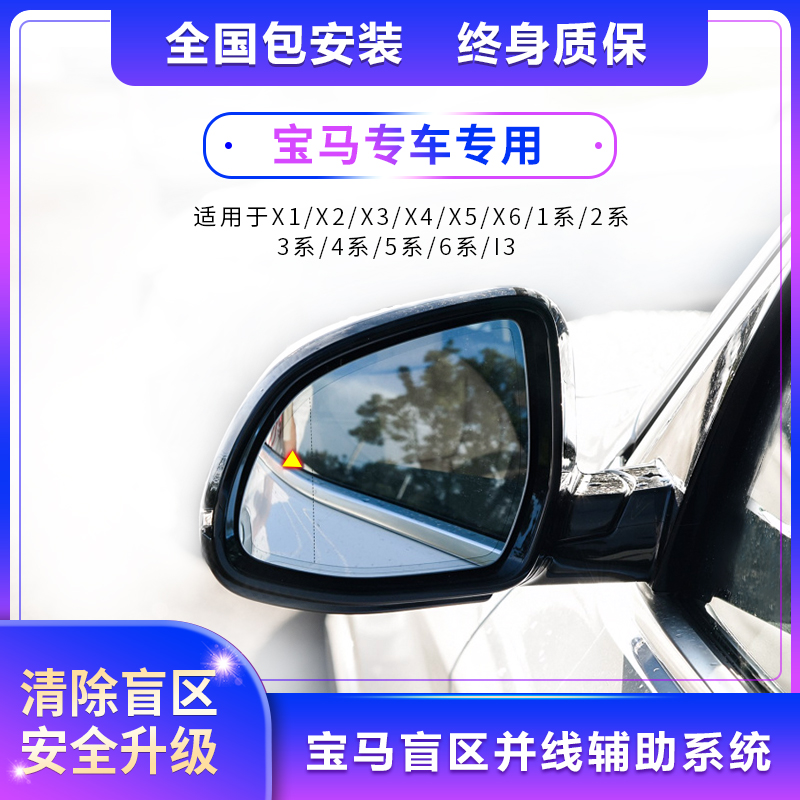 全国包安装　终身质保

宝马专车专用

适用于X1/X2/X3/X4/X5/X6/1系/2系
3系/4系/5系/6系/I3

清除盲区
安全升级

宝马盲区并线辅助系统